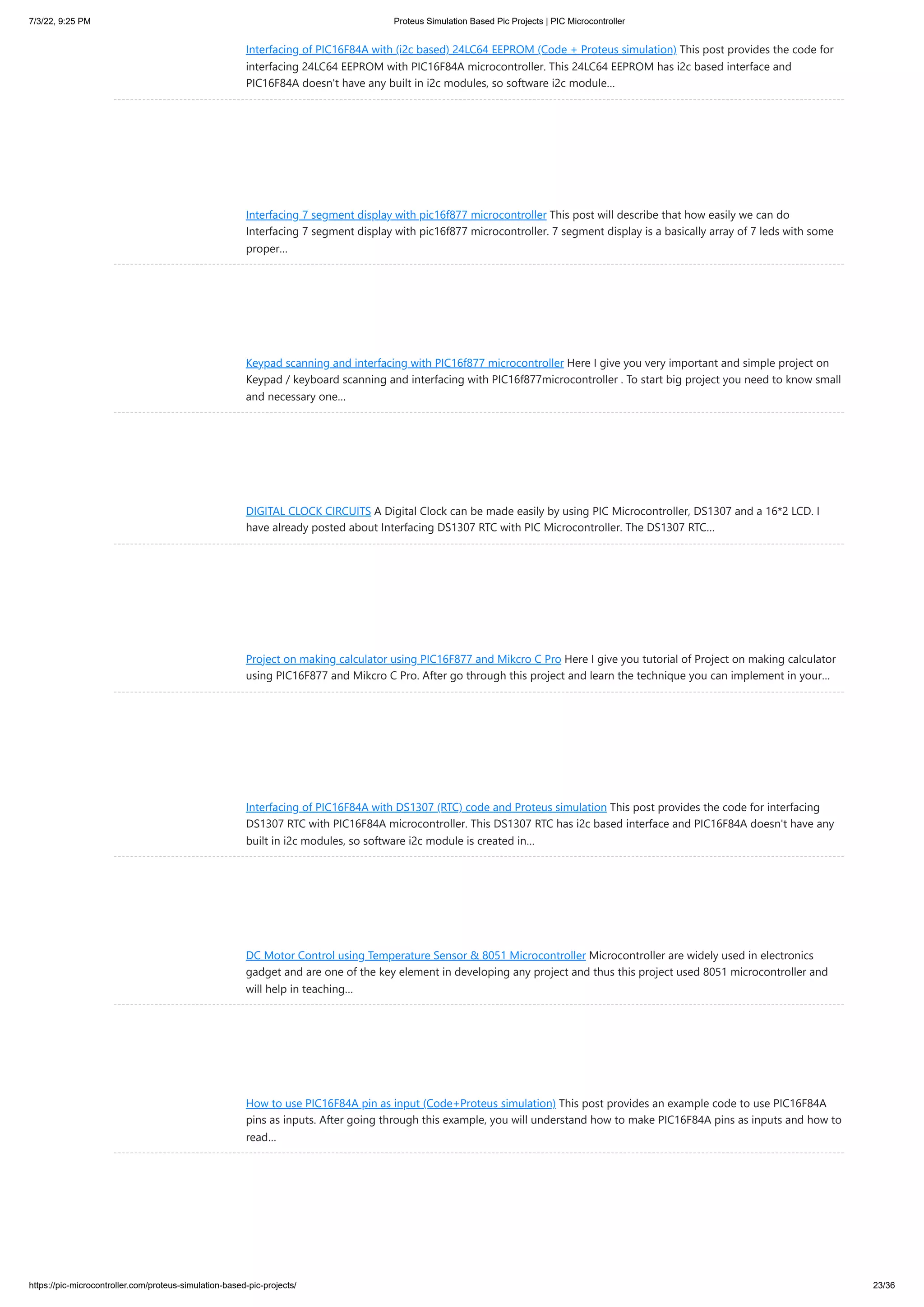 7/3/22, 9:25 PM
Proteus Simulation Based Pic Projects | PIC Microcontroller

Interfacing of PIC16F84A with (i2c based) 24LC64 EEPROM (Code + Proteus simulation) This post provides the code for interfacing 24LC64 EEPROM with PIC16F84A microcontroller. This 24LC64 EEPROM has i2c based interface and PIC16F84A doesn't have any built in i2c modules, so software i2c module...

Interfacing 7 segment display with pic16f877 microcontroller This post will describe that how easily we can do Interfacing 7 segment display with pic16f877 microcontroller. 7 segment display is a basically array of 7 leds with some proper...

Keypad scanning and interfacing with PIC16f877 microcontroller Here I give you very important and simple project on Keypad / keyboard scanning and interfacing with PIC16f877microcontroller . To start big project you need to know small and necessary one...

DIGITAL CLOCK CIRCUITS A Digital Clock can be made easily by using PIC Microcontroller, DS1307 and a 16*2 LCD. I have already posted about Interfacing DS1307 RTC with PIC Microcontroller. The DS1307 RTC...

Project on making calculator using PIC16F877 and Mikcro C Pro Here I give you tutorial of Project on making calculator using PIC16F877 and Mikcro C Pro. After go through this project and learn the technique you can implement in your...

Interfacing of PIC16F84A with DS1307 (RTC) code and Proteus simulation This post provides the code for interfacing DS1307 RTC with PIC16F84A microcontroller. This DS1307 RTC has i2c based interface and PIC16F84A doesn't have any built in i2c modules, so software i2c module is created in...

DC Motor Control using Temperature Sensor & 8051 Microcontroller Microcontroller are widely used in electronics gadget and are one of the key element in developing any project and thus this project used 8051 microcontroller and will help in teaching...

How to use PIC16F84A pin as input (Code+Proteus simulation) This post provides an example code to use PIC16F84A pins as inputs. After going through this example, you will understand how to make PIC16F84A pins as inputs and how to read...

https://pic-microcontroller.com/proteus-simulation-based-pic-projects/
23/36